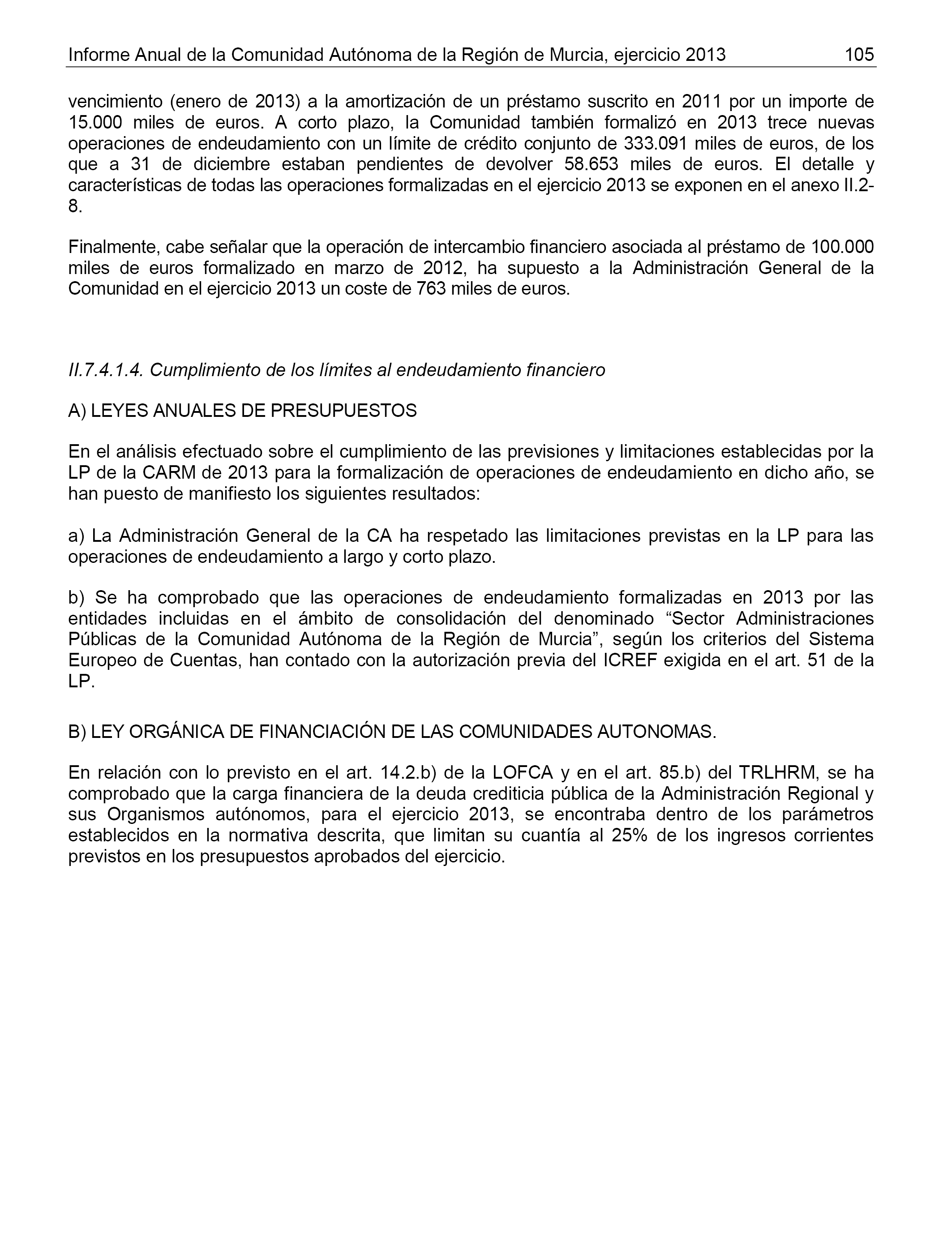 Informe Anual de la Comunidad Autónoma de la Región de Murcia, ejercicio 2013 105

vencimiento (enero de 2013) a la amortización de un préstamo suscrito en 2011 por un importe de 15.000 miles de euros. A corto plazo, la Comunidad también formalizó en 2013 trece nuevas operaciones de endeudamiento con un límite de crédito conjunto de 333.091 miles de euros, de los que a 31 de diciembre estaban pendientes de devolver 58.653 miles de euros. El detalle y características de todas las operaciones formalizadas en el ejercicio 2013 se exponen en el anexo II.2-8.

Finalmente, cabe señalar que la operación de intercambio financiero asociada al préstamo de 100.000 miles de euros formalizado en marzo de 2012, ha supuesto a la Administración General de la Comunidad en el ejercicio 2013 un coste de 763 miles de euros.

II.7.4.1.4. Cumplimiento de los límites al endeudamiento financiero

A) LEYES ANUALES DE PRESUPUESTOS

En el análisis efectuado sobre el cumplimiento de las previsiones y limitaciones establecidas por la LP de la CARM de 2013 para la formalización de operaciones de endeudamiento en dicho año, se han puesto de manifiesto los siguientes resultados:

a) La Administración General de la CA ha respetado las limitaciones previstas en la LP para las operaciones de endeudamiento a largo y corto plazo.

b) Se ha comprobado que las operaciones de endeudamiento formalizadas en 2013 por las entidades incluidas en el ámbito de consolidación del denominado “Sector Administraciones Públicas de la Comunidad Autónoma de la Región de Murcia”, según los criterios del Sistema Europeo de Cuentas, han contado con la autorización previa del ICREF exigida en el art. 51 de la LP.

B) LEY ORGÁNICA DE FINANCIACIÓN DE LAS COMUNIDADES AUTONOMAS.

En relación con lo previsto en el art. 14.2.b) de la LOFCA y en el art. 85.b) del TRLHRM, se ha comprobado que la carga financiera de la deuda crediticia pública de la Administración Regional y sus Organismos autónomos, para el ejercicio 2013, se encontraba dentro de los parámetros establecidos en la normativa descrita, que limitan su cuantía al 25% de los ingresos corrientes previstos en los presupuestos aprobados del ejercicio.